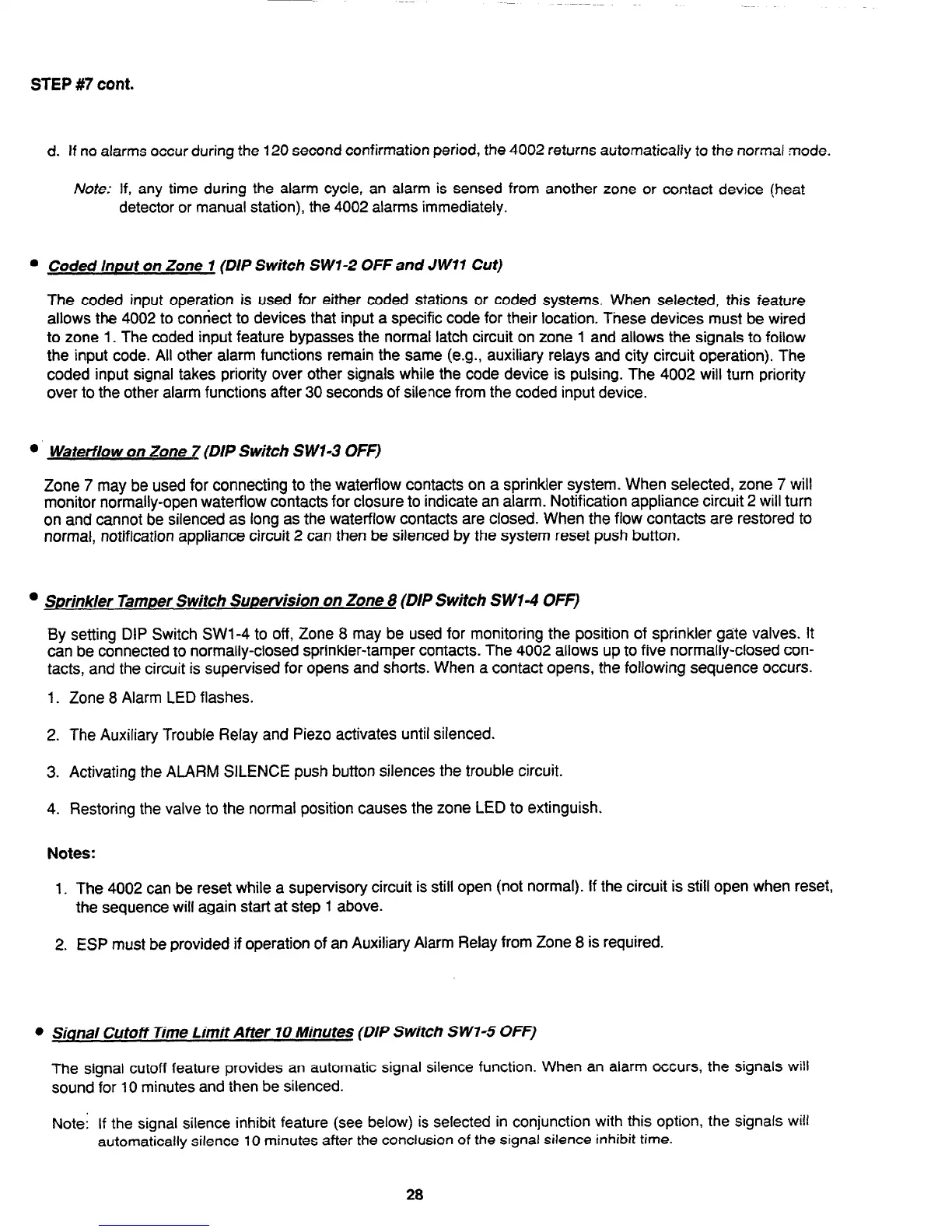 STEP #7 cont.

d. If no alarms occur during the 120 second confirmation period, the 4002 returns automatically to the normal mode.

Note: If, any time during the alarm cycle, an alarm is sensed from another zone or contact device (heat detector or manual station), the 4002 alarms immediately.

• Coded Input on Zone 1 (DIP Switch SW1-2 OFF and JW11 Cut)

The coded input operation is used for either coded stations or coded systems. When selected, this feature allows the 4002 to connect to devices that input a specific code for their location. These devices must be wired to zone 1. The coded input feature bypasses the normal latch circuit on zone 1 and allows the signals to follow the input code. All other alarm functions remain the same (e.g., auxiliary relays and city circuit operation). The coded input signal takes priority over other signals while the code device is pulsing. The 4002 will turn priority over to the other alarm functions after 30 seconds of silence from the coded input device.

• Waterflow on Zone 7 (DIP Switch SW1-3 OFF)

Zone 7 may be used for connecting to the waterflow contacts on a sprinkler system. When selected, zone 7 will monitor normally-open waterflow contacts for closure to indicate an alarm. Notification appliance circuit 2 will turn on and cannot be silenced as long as the waterflow contacts are closed. When the flow contacts are restored to normal, notification appliance circuit 2 can then be silenced by the system reset push button.

• Sprinkler Tamper Switch Supervision on Zone 8 (DIP Switch SW1-4 OFF)

By setting DIP Switch SW1-4 to off, Zone 8 may be used for monitoring the position of sprinkler gate valves. It can be connected to normally-closed sprinkler-tamper contacts. The 4002 allows up to five normally-closed contacts, and the circuit is supervised for opens and shorts. When a contact opens, the following sequence occurs.

1. Zone 8 Alarm LED flashes.

2. The Auxiliary Trouble Relay and Piezo activates until silenced.

3. Activating the ALARM SILENCE push button silences the trouble circuit.

4. Restoring the valve to the normal position causes the zone LED to extinguish.

Notes:

1. The 4002 can be reset while a supervisory circuit is still open (not normal). If the circuit is still open when reset, the sequence will again start at step 1 above.

2. ESP must be provided if operation of an Auxiliary Alarm Relay from Zone 8 is required.

• Signal Cutoff Time Limit After 10 Minutes (DIP Switch SW1-5 OFF)

The signal cutoff feature provides an automatic signal silence function. When an alarm occurs, the signals will sound for 10 minutes and then be silenced.

Note: If the signal silence inhibit feature (see below) is selected in conjunction with this option, the signals will automatically silence 10 minutes after the conclusion of the signal silence inhibit time.

28